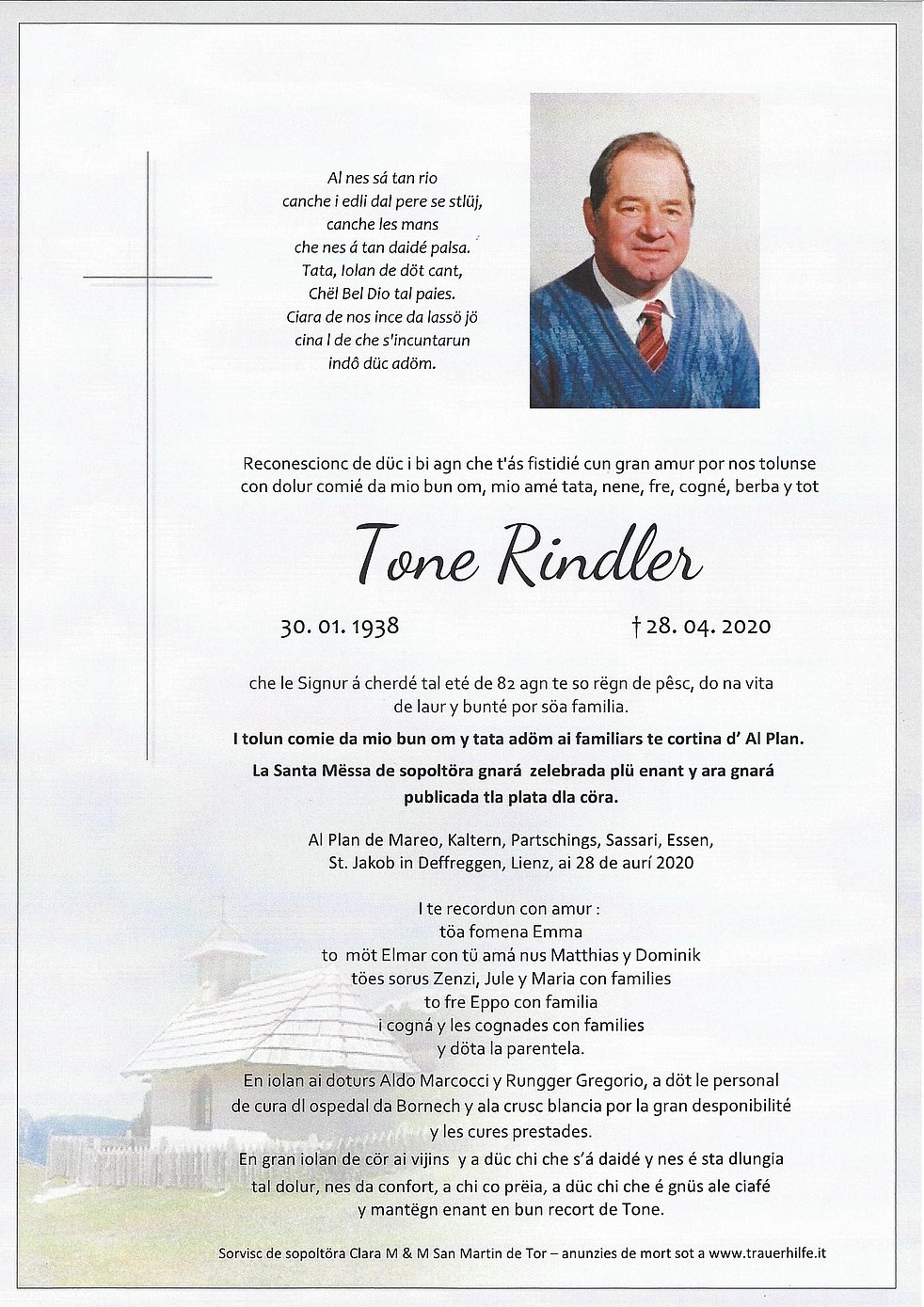 Al nes sá tan rio
canche i edli dal pere se stlüj,
canche les mans
che nes á tan daidé palsa.
Tata, Iolan de döt cant,
Chël Bel Dio tal paies.
Ciara de nos ince da lassö jö
cina l de che s'incuntarun
indô düc adöm.

Reconescionc de düc i bi agn che t'ás fistidié cun gran amur por nos tolunse con dolur comié da mio bun om, mio amé tata, nene, fre, cogné, berba y tot

Tone Rindler

30. 01. 1938

† 28. 04. 2020

che le Signur á cherdé tal eté de 82 agn te so rëgn de pêsc, do na vita de laur y bunté por söa familia.

I tolun comie da mio bun om y tata adöm ai familiars te cortina d' Al Plan.

La Santa Mëssa de sopoltöra gnará zelebrada plü enant y ara gnará publicada tla plata dla cöra.

Al Plan de Mareo, Kaltern, Partschings, Sassari, Essen, St. Jakob in Deffreggen, Lienz, ai 28 de aurí 2020

I te recordun con amur :
töa fomena Emma
to möt Elmar con tü amá nus Matthias y Dominik
töes sorus Zenzi, Jule y Maria con families
to fre Eppo con familia
i cogná y les cognades con families
y döta la parentela.

En iolan ai doturs Aldo Marcocci y Rungger Gregorio, a döt le personal de cura dl ospedal da Bornech y ala crusc blancia por la gran desponibilité y les cures prestades.

En gran iolan de cör ai vijins y a düc chi che s'á daidé y nes é sta dlungia tal dolur, nes da confort, a chi co prëia, a düc chi che é gnüs ale ciafé y mantëgn enant en bun recort de Tone.

Sorvisc de sopoltöra Clara M & M San Martin de Tor – anunzies de mort sot a www.trauerhilfe.it